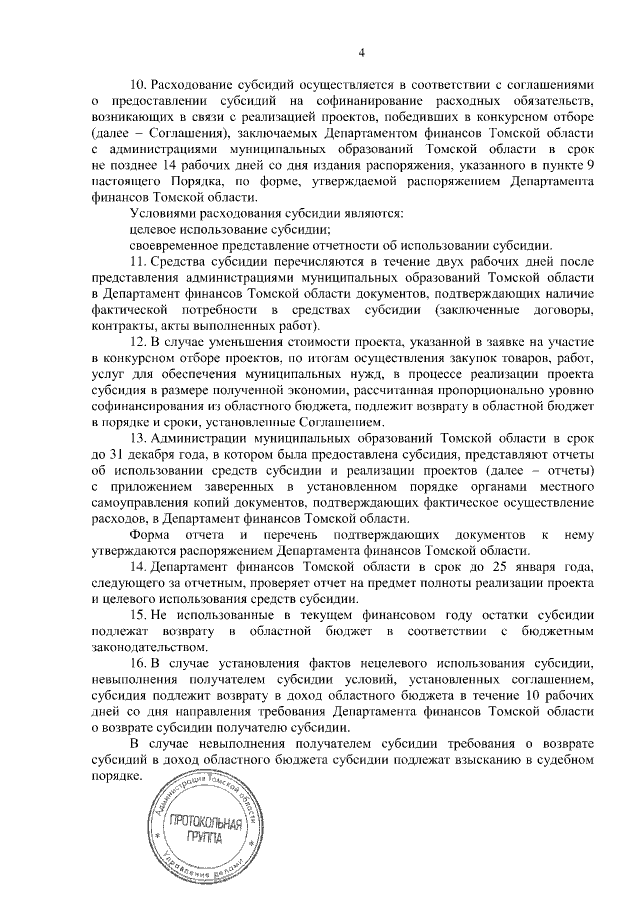 4

10. Расходование субсидий осуществляется в соответствии с соглашениями о предоставлении субсидий на софинанирование расходных обязательств, возникающих в связи с реализацией проектов, победивших в конкурсном отборе (далее – Соглашения), заключаемых Департаментом финансов Томской области с администрациями муниципальных образований Томской области в срок не позднее 14 рабочих дней со дня издания распоряжения, указанного в пункте 9 настоящего Порядка, по форме, утверждаемой распоряжением Департамента финансов Томской области.

Условиями расходования субсидии являются:

целевое использование субсидии;

своевременное представление отчетности об использовании субсидии.

11. Средства субсидии перечисляются в течение двух рабочих дней после представления администрациями муниципальных образований Томской области в Департамент финансов Томской области документов, подтверждающих наличие фактической потребности в средствах субсидии (заключенные договоры, контракты, акты выполненных работ).

12. В случае уменьшения стоимости проекта, указанной в заявке на участие в конкурсном отборе проектов, по итогам осуществления закупок товаров, работ, услуг для обеспечения муниципальных нужд, в процессе реализации проекта субсидия в размере полученной экономии, рассчитанная пропорционально уровню софинансирования из областного бюджета, подлежит возврату в областной бюджет в порядке и сроки, установленные Соглашением.

13. Администрации муниципальных образований Томской области в срок до 31 декабря года, в котором была предоставлена субсидия, представляют отчеты об использовании средств субсидии и реализации проектов (далее – отчеты) с приложением заверенных в установленном порядке органами местного самоуправления копий документов, подтверждающих фактическое осуществление расходов, в Департамент финансов Томской области.

Форма отчета и перечень подтверждающих документов к нему утверждаются распоряжением Департамента финансов Томской области.

14. Департамент финансов Томской области в срок до 25 января года, следующего за отчетным, проверяет отчет на предмет полноты реализации проекта и целевого использования средств субсидии.

15. Не использованные в текущем финансовом году остатки субсидии подлежат возврату в областной бюджет в соответствии с бюджетным законодательством.

16. В случае установления фактов нецелевого использования субсидии, невыполнения получателем субсидии условий, установленных соглашением, субсидия подлежит возврату в доход областного бюджета в течение 10 рабочих дней со дня направления требования Департамента финансов Томской области о возврате субсидии получателю субсидии.

В случае невыполнения получателем субсидии требования о возврате субсидий в доход областного бюджета субсидии подлежат взысканию в судебном порядке.

Администрация Томской области
ПРОТОКОЛЬНАЯ ГРУППА
Управление делами